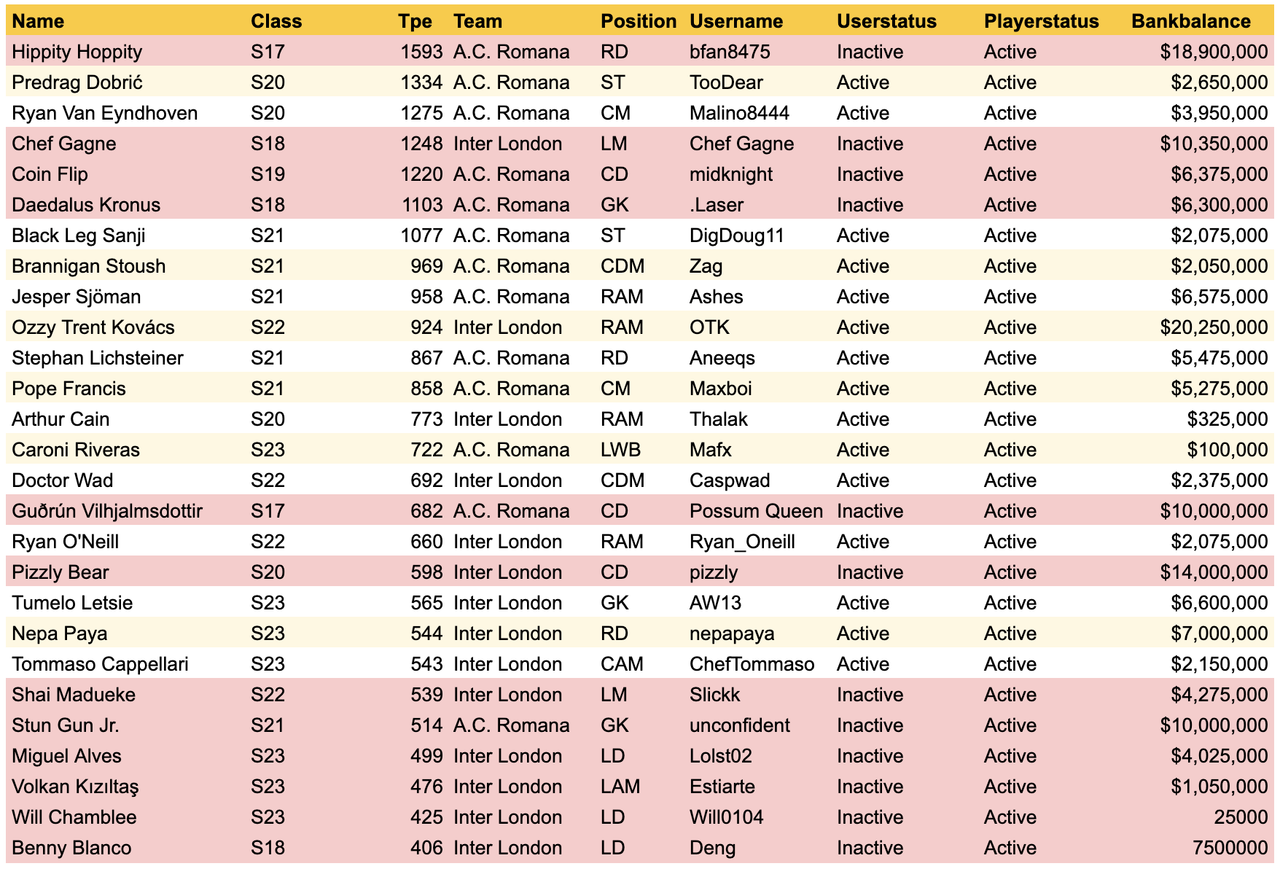 | Name | Class | Tpe | Team | Position | Username | Userstatus | Playerstatus | Bankbalance |
|---|---|---|---|---|---|---|---|---|
| Hippity Hoppity | S17 | 1593 | A.C. Romana | RD | bfan8475 | Inactive | Active | $18,900,000 |
| Predrag Dobrić | S20 | 1334 | A.C. Romana | ST | TooDear | Active | Active | $2,650,000 |
| Ryan Van Eyndhoven | S20 | 1275 | A.C. Romana | CM | Malino8444 | Active | Active | $3,950,000 |
| Chef Gagne | S18 | 1248 | Inter London | LM | Chef Gagne | Inactive | Active | $10,350,000 |
| Coin Flip | S19 | 1220 | A.C. Romana | CD | midknight | Inactive | Active | $6,375,000 |
| Daedalus Kronus | S18 | 1103 | A.C. Romana | GK | .Laser | Inactive | Active | $6,300,000 |
| Black Leg Sanji | S21 | 1077 | A.C. Romana | ST | DigDoug11 | Active | Active | $2,075,000 |
| Brannigan Stoush | S21 | 969 | A.C. Romana | CDM | Zag | Active | Active | $2,050,000 |
| Jesper Sjöman | S21 | 958 | A.C. Romana | RAM | Ashes | Active | Active | $6,575,000 |
| Ozzy Trent Kovács | S22 | 924 | Inter London | RAM | OTK | Active | Active | $20,250,000 |
| Stephan Lichsteiner | S21 | 867 | A.C. Romana | RD | Aneeqs | Active | Active | $5,475,000 |
| Pope Francis | S21 | 858 | A.C. Romana | CM | Maxboi | Active | Active | $5,275,000 |
| Arthur Cain | S20 | 773 | Inter London | RAM | Thalak | Active | Active | $325,000 |
| Caroni Riveras | S23 | 722 | A.C. Romana | LWB | Mafx | Active | Active | $100,000 |
| Doctor Wad | S22 | 692 | Inter London | CDM | Caspwad | Active | Active | $2,375,000 |
| Guðrún Vilhjalmsdottir | S17 | 682 | A.C. Romana | CD | Possum Queen | Inactive | Active | $10,000,000 |
| Ryan O'Neill | S22 | 660 | Inter London | RAM | Ryan_Oneill | Active | Active | $2,075,000 |
| Pizzly Bear | S20 | 598 | Inter London | CD | pizzly | Inactive | Active | $14,000,000 |
| Tumelo Letsie | S23 | 565 | Inter London | GK | AW13 | Active | Active | $6,600,000 |
| Nepa Paya | S23 | 544 | Inter London | RD | nepapaya | Active | Active | $7,000,000 |
| Tommaso Cappellari | S23 | 543 | Inter London | CAM | ChefTommaso | Active | Active | $2,150,000 |
| Shai Madueke | S22 | 539 | Inter London | LM | Slickk | Inactive | Active | $4,275,000 |
| Stun Gun Jr. | S21 | 514 | A.C. Romana | GK | unconfident | Inactive | Active | $10,000,000 |
| Miguel Alves | S23 | 499 | Inter London | LD | Lolst02 | Inactive | Active | $4,025,000 |
| Volkan Kızıltaş | S23 | 476 | Inter London | LAM | Estiarte | Inactive | Active | $1,050,000 |
| Will Chamblee | S23 | 425 | Inter London | LD | Will0104 | Inactive | Active | 25000 |
| Benny Blanco | S18 | 406 | Inter London | LD | Deng | Inactive | Active | 7500000 |